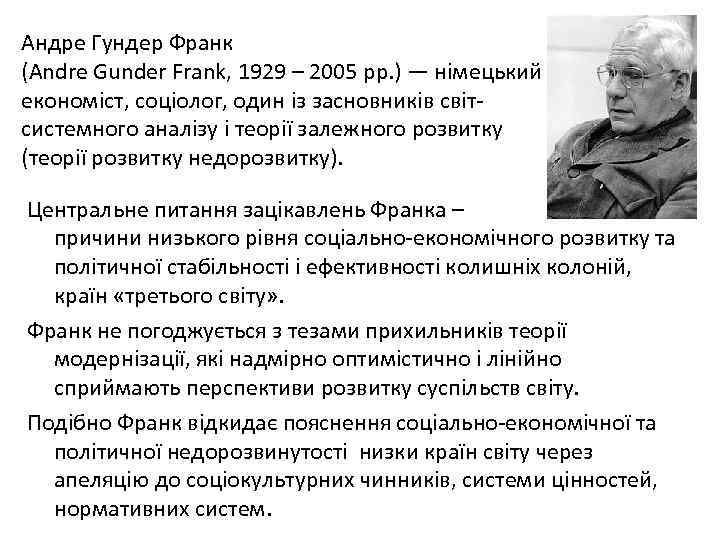 Андре Гундер Франк
(Andre Gunder Frank, 1929 – 2005 рр.) — німецький економіст, соціолог, один із засновників світ-системного аналізу і теорії залежного розвитку (теорії розвитку недорозвитку).

Центральне питання зацікавлень Франка – причини низького рівня соціально-економічного розвитку та політичної стабільності і ефективності колишніх колоній, країн «третього світу».

Франк не погоджується з тезами прихильників теорії модернізації, які надмірно оптимістично і лінійно сприймають перспективи розвитку суспільств світу.

Подібно Франк відкидає пояснення соціально-економічної та політичної недорозвинутості низки країн світу через апеляцію до соціокультурних чинників, системи цінностей, нормативних систем.